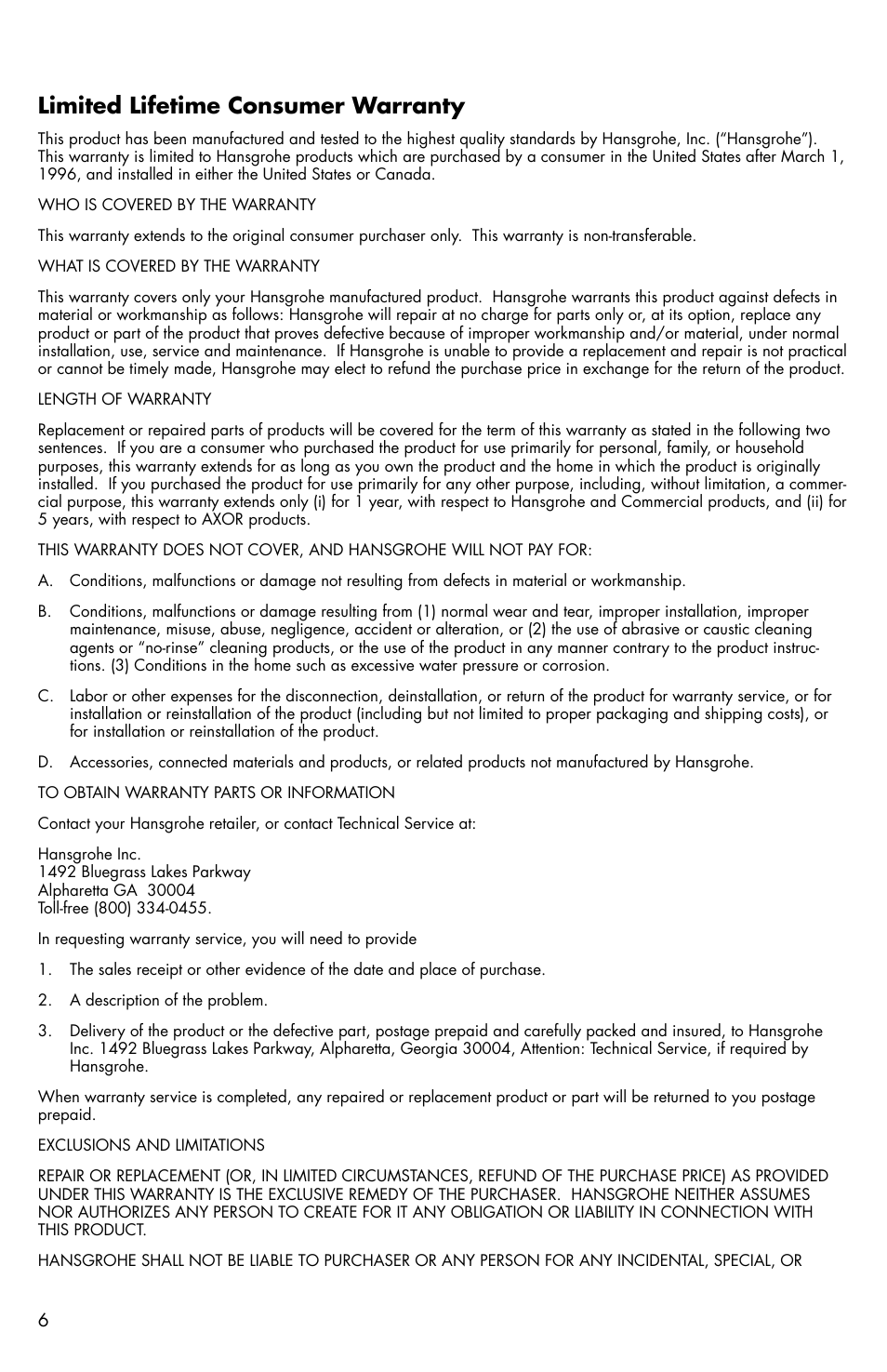 Limited Lifetime Consumer Warranty

This product has been manufactured and tested to the highest quality standards by Hansgrohe, Inc. ("Hansgrohe"). This warranty is limited to Hansgrohe products which are purchased by a consumer in the United States after March 1, 1996, and installed in either the United States or Canada.

WHO IS COVERED BY THE WARRANTY

This warranty extends to the original consumer purchaser only. This warranty is non-transferable.

WHAT IS COVERED BY THE WARRANTY

This warranty covers only your Hansgrohe manufactured product. Hansgrohe warrants this product against defects in material or workmanship as follows: Hansgrohe will repair at no charge for parts only or, at its option, replace any product or part of the product that proves defective because of improper workmanship and/or material, under normal installation, use, service and maintenance. If Hansgrohe is unable to provide a replacement and repair is not practical or cannot be timely made, Hansgrohe may elect to refund the purchase price in exchange for the return of the product.

LENGTH OF WARRANTY

Replacement or repaired parts of products will be covered for the term of this warranty as stated in the following two sentences. If you are a consumer who purchased the product for use primarily for personal, family, or household purposes, this warranty extends for as long as you own the product and the home in which the product is originally installed. If you purchased the product for use primarily for any other purpose, including, without limitation, a commercial purpose, this warranty extends only (i) for 1 year, with respect to Hansgrohe and Commercial products, and (ii) for 5 years, with respect to AXOR products.

THIS WARRANTY DOES NOT COVER, AND HANSGROHE WILL NOT PAY FOR:

A. Conditions, malfunctions or damage not resulting from defects in material or workmanship.

B. Conditions, malfunctions or damage resulting from (1) normal wear and tear, improper installation, improper maintenance, misuse, abuse, negligence, accident or alteration, or (2) the use of abrasive or caustic cleaning agents or "no-rinse" cleaning products, or the use of the product in any manner contrary to the product instructions. (3) Conditions in the home such as excessive water pressure or corrosion.

C. Labor or other expenses for the disconnection, deinstallation, or return of the product for warranty service, or for installation or reinstallation of the product (including but not limited to proper packaging and shipping costs), or for installation or reinstallation of the product.

D. Accessories, connected materials and products, or related products not manufactured by Hansgrohe.

TO OBTAIN WARRANTY PARTS OR INFORMATION

Contact your Hansgrohe retailer, or contact Technical Service at:

Hansgrohe Inc.
1492 Bluegrass Lakes Parkway
Alpharetta GA 30004
Toll-free (800) 334-0455.

In requesting warranty service, you will need to provide

1. The sales receipt or other evidence of the date and place of purchase.

2. A description of the problem.

3. Delivery of the product or the defective part, postage prepaid and carefully packed and insured, to Hansgrohe Inc. 1492 Bluegrass Lakes Parkway, Alpharetta, Georgia 30004, Attention: Technical Service, if required by Hansgrohe.

When warranty service is completed, any repaired or replacement product or part will be returned to you postage prepaid.

EXCLUSIONS AND LIMITATIONS

REPAIR OR REPLACEMENT (OR, IN LIMITED CIRCUMSTANCES, REFUND OF THE PURCHASE PRICE) AS PROVIDED UNDER THIS WARRANTY IS THE EXCLUSIVE REMEDY OF THE PURCHASER. HANSGROHE NEITHER ASSUMES NOR AUTHORIZES ANY PERSON TO CREATE FOR IT ANY OBLIGATION OR LIABILITY IN CONNECTION WITH THIS PRODUCT.

HANSGROHE SHALL NOT BE LIABLE TO PURCHASER OR ANY PERSON FOR ANY INCIDENTAL, SPECIAL, OR

6